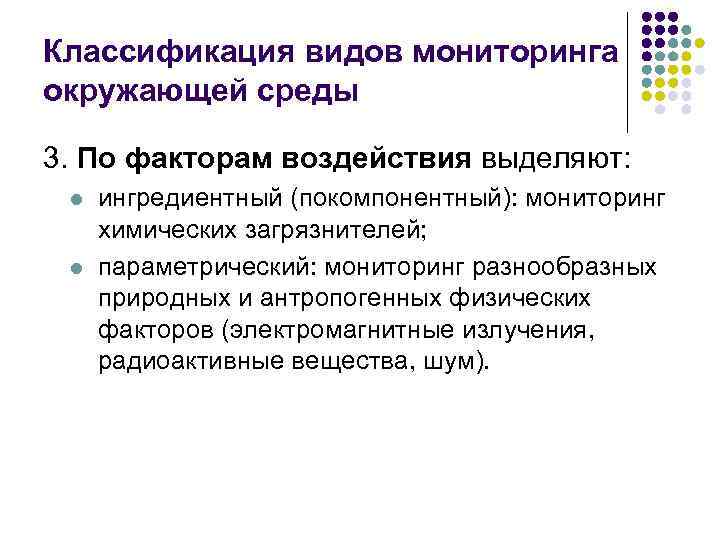 Классификация видов мониторинга окружающей среды

3. По факторам воздействия выделяют:

• ингредиентный (покомпонентный): мониторинг химических загрязнителей;

• параметрический: мониторинг разнообразных природных и антропогенных физических факторов (электромагнитные излучения, радиоактивные вещества, шум).